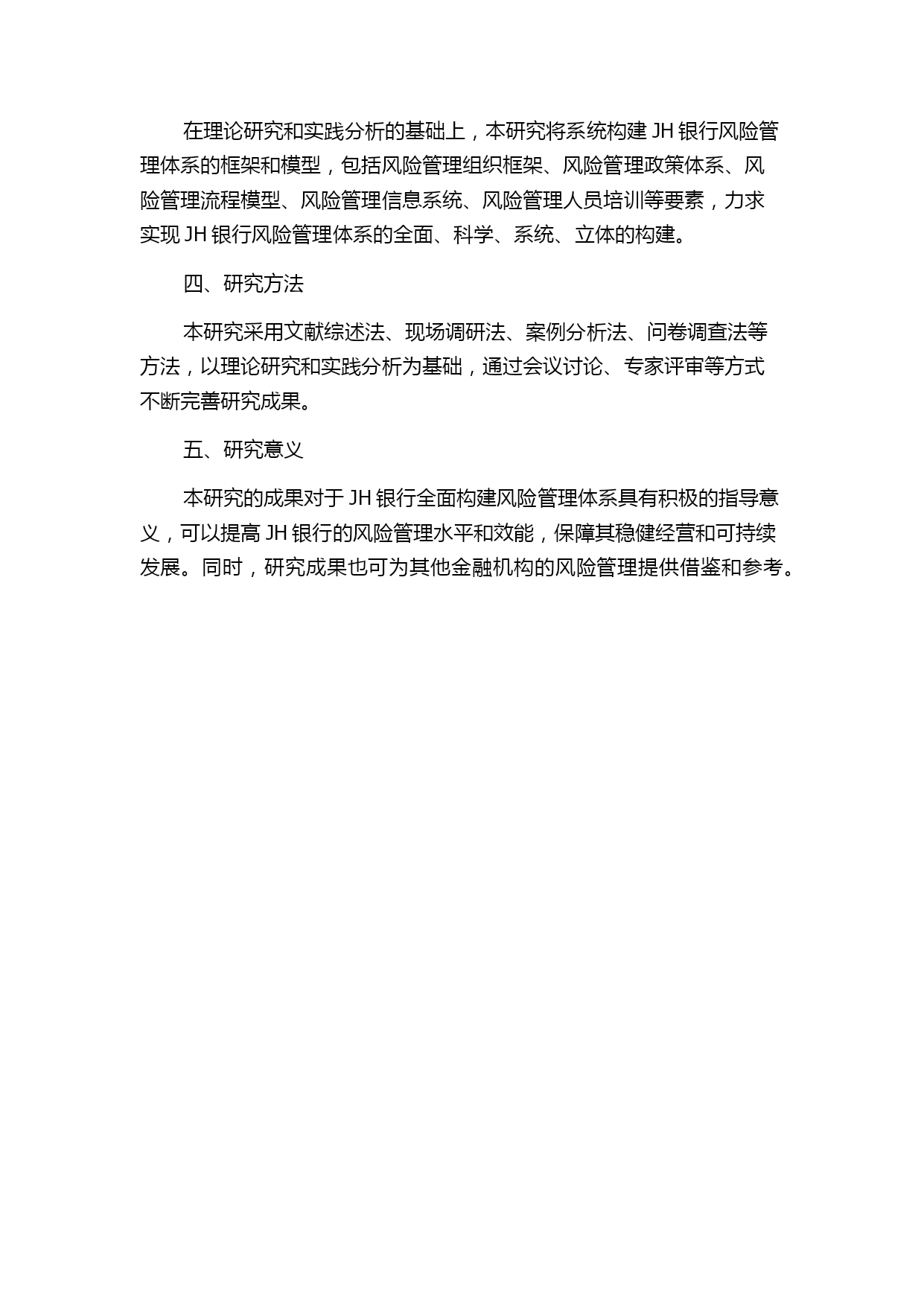 在理论研究和实践分析的基础上，本研究将系统构建 JH 银行风险管理体系的框架和模型，包括风险管理组织框架、风险管理政策体系、风险管理流程模型、风险管理信息系统、风险管理人员培训等要素，力求实现 JH 银行风险管理体系的全面、科学、系统、立体的构建。

四、研究方法

本研究采用文献综述法、现场调研法、案例分析法、问卷调查法等方法，以理论研究和实践分析为基础，通过会议讨论、专家评审等方式不断完善研究成果。

五、研究意义

本研究的成果对于 JH 银行全面构建风险管理体系具有积极的指导意义，可以提高 JH 银行的风险管理水平和效能，保障其稳健经营和可持续发展。同时，研究成果也可为其他金融机构的风险管理提供借鉴和参考。